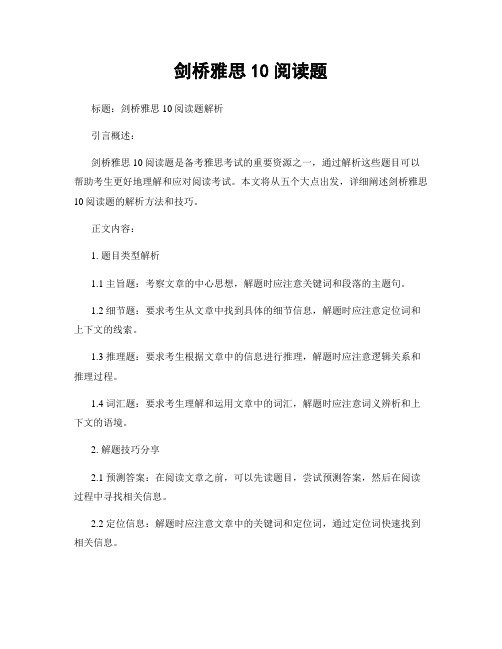 剑桥雅思 10 阅读题

标题：剑桥雅思 10 阅读题解析

引言概述：

剑桥雅思 10 阅读题是备考雅思考试的重要资源之一，通过解析这些题目可以帮助考生更好地理解和应对阅读考试。本文将从五个大点出发，详细阐述剑桥雅思 10 阅读题的解析方法和技巧。

正文内容：

1. 题目类型解析

1.1 主旨题：考察文章的中心思想，解题时应注意关键词和段落的主题句。

1.2 细节题：要求考生从文章中找到具体的细节信息，解题时应注意定位词和上下文的线索。

1.3 推理题：要求考生根据文章中的信息进行推理，解题时应注意逻辑关系和推理过程。

1.4 词汇题：要求考生理解和运用文章中的词汇，解题时应注意词义辨析和上下文的语境。

2. 解题技巧分享

2.1 预测答案：在阅读文章之前，可以先读题目，尝试预测答案，然后在阅读过程中寻找相关信息。

2.2 定位信息：解题时应注意文章中的关键词和定位词，通过定位词快速找到相关信息。